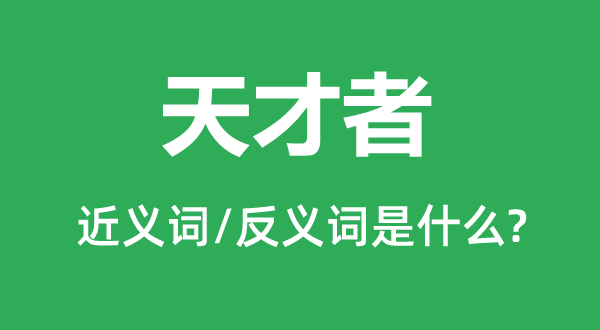 天才者

近义词/反义词是什么?